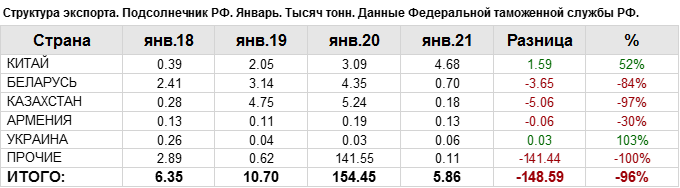 Структура экспорта. Подсолнечник РФ. Январь. Тысяч тонн. Данные Федеральной таможенной службы РФ.

| Страна | янв.18 | янв.19 | янв.20 | янв.21 | Разница | % |
|---|---|---|---|---|---|---|
| КИТАЙ | 0.39 | 2.05 | 3.09 | 4.68 | 1.59 | 52% |
| БЕЛАРУСЬ | 2.41 | 3.14 | 4.35 | 0.70 | -3.65 | -84% |
| КАЗАХСТАН | 0.28 | 4.75 | 5.24 | 0.18 | -5.06 | -97% |
| АРМЕНИЯ | 0.13 | 0.11 | 0.19 | 0.13 | -0.06 | -30% |
| УКРАИНА | 0.26 | 0.04 | 0.03 | 0.06 | 0.03 | 103% |
| ПРОЧИЕ | 2.89 | 0.62 | 141.55 | 0.11 | -141.44 | -100% |
| ИТОГО: | 6.35 | 10.70 | 154.45 | 5.86 | -148.59 | -96% |